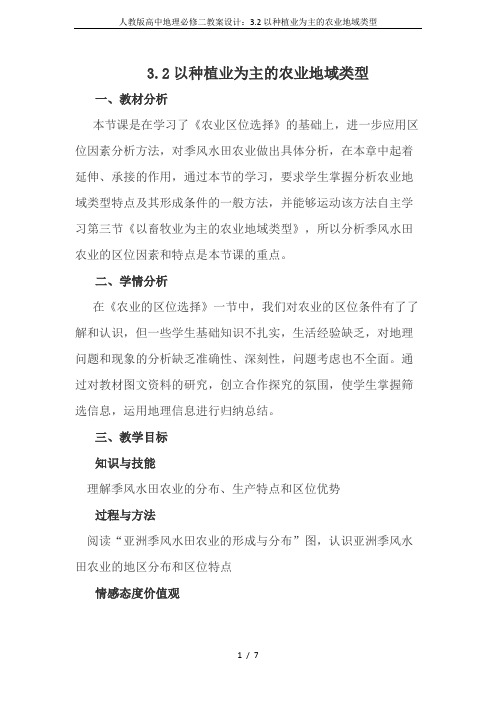 人教版高中地理必修二教案设计：3.2 以种植业为主的农业地域类型

3.2 以种植业为主的农业地域类型

一、教材分析

本节课是在学习了《农业区位选择》的基础上，进一步应用区位因素分析方法，对季风水田农业做出具体分析，在本章中起着延伸、承接的作用，通过本节的学习，要求学生掌握分析农业地域类型特点及其形成条件的一般方法，并能够运动该方法自主学习第三节《以畜牧业为主的农业地域类型》，所以分析季风水田农业的区位因素和特点是本节课的重点。

二、学情分析

在《农业的区位选择》一节中，我们对农业的区位条件有了了解和认识，但一些学生基础知识不扎实，生活经验缺乏，对地理问题和现象的分析缺乏准确性、深刻性，问题考虑也不全面。通过对教材图文资料的研究，创立合作探究的氛围，使学生掌握筛选信息，运用地理信息进行归纳总结。

三、教学目标

知识与技能

理解季风水田农业的分布、生产特点和区位优势

过程与方法

阅读“亚洲季风水田农业的形成与分布”图，认识亚洲季风水田农业的地区分布和区位特点

情感态度价值观

1 / 7